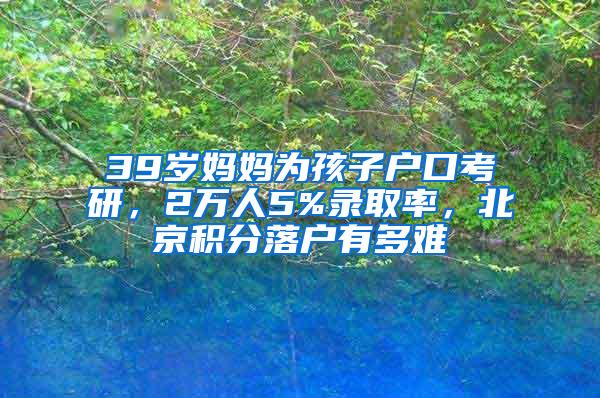 39岁妈妈为孩子户口考研，2万人5%录取率，北京积分落户有多难